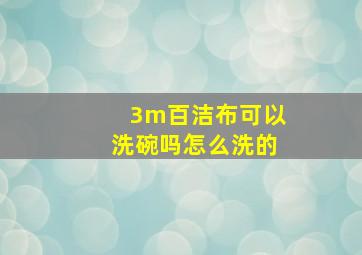 3m百洁布可以洗碗吗怎么洗的